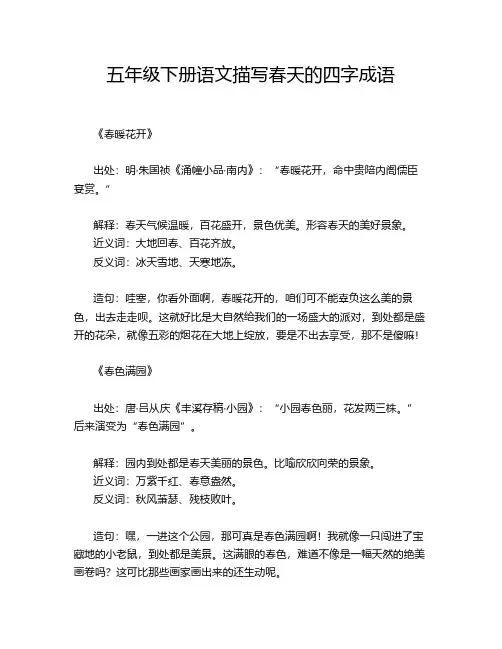 五年级下册语文描写春天的四字成语

《春暖花开》

出处：明·朱国祯《涌幢小品·南内》：“春暖花开，命中贵陪内阁儒臣宴赏。”

解释：春天气候温暖，百花盛开，景色优美。形容春天的美好景象。
近义词：大地回春、百花齐放。
反义词：冰天雪地、天寒地冻。

造句：哇塞，你看外面啊，春暖花开的，咱们可不能辜负这么美的景色，出去走走呗。这就好比是大自然给我们的一场盛大的派对，到处都是盛开的花朵，就像五彩的烟花在大地上绽放，要是不出去享受，那不是傻嘛！

《春色满园》

出处：唐·吕从庆《丰溪存稿·小园》：“小园春色丽，花发两三株。”后来演变为“春色满园”。

解释：园内到处都是春天美丽的景色。比喻欣欣向荣的景象。
近义词：万紫千红、春意盎然。
反义词：秋风萧瑟、残枝败叶。

造句：嘿，一进这个公园，那可真是春色满园啊！我就像一只闯进了宝藏地的小老鼠，到处都是美景。这满眼的春色，难道不像是一幅天然的绝美画卷吗？这可比那些画家画出来的还生动呢。